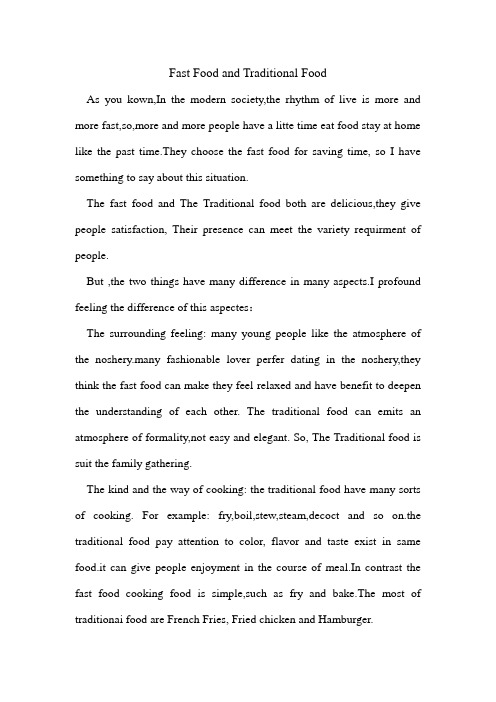 Fast Food and Traditional Food

As you kown,In the modern society,the rhythm of live is more and more fast,so,more and more people have a litte time eat food stay at home like the past time.They choose the fast food for saving time, so I have something to say about this situation.

The fast food and The Traditional food both are delicious,they give people satisfaction, Their presence can meet the variety requirment of people.

But ,the two things have many difference in many aspects.I profound feeling the difference of this aspectes:

The surrounding feeling: many young people like the atmosphere of the noshery.many fashionable lover perfer dating in the noshery,they think the fast food can make they feel relaxed and have benefit to deepen the understanding of each other. The traditional food can emits an atmosphere of formality,not easy and elegant. So, The Traditional food is suit the family gathering.

The kind and the way of cooking: the traditional food have many sorts of cooking. For example: fry,boil,stew,steam,decoct and so on.the traditional food pay attention to color, flavor and taste exist in same food.it can give people enjoyment in the course of meal.In contrast the fast food cooking food is simple,such as fry and bake.The most of traditionai food are French Fries, Fried chicken and Hamburger.